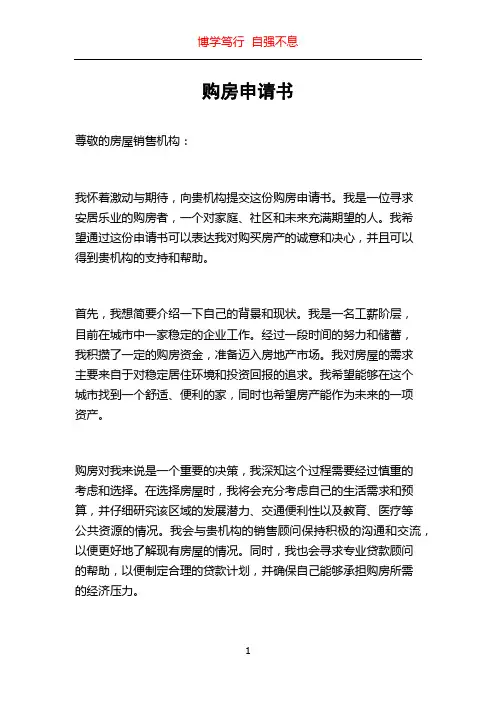 博学笃行 自强不息

购房申请书

尊敬的房屋销售机构：

我怀着激动与期待，向贵机构提交这份购房申请书。我是一位寻求安居乐业的购房者，一个对家庭、社区和未来充满期望的人。我希望通过这份申请书可以表达我对购买房产的诚意和决心，并且可以得到贵机构的支持和帮助。

首先，我想简要介绍一下自己的背景和现状。我是一名工薪阶层，目前在城市中一家稳定的企业工作。经过一段时间的努力和储蓄，我积攒了一定的购房资金，准备迈入房地产市场。我对房屋的需求主要来自于对稳定居住环境和投资回报的追求。我希望能够在这个城市找到一个舒适、便利的家，同时也希望房产能作为未来的一项资产。

购房对我来说是一个重要的决策，我深知这个过程需要经过慎重的考虑和选择。在选择房屋时，我将会充分考虑自己的生活需求和预算，并仔细研究该区域的发展潜力、交通便利性以及教育、医疗等公共资源的情况。我会与贵机构的销售顾问保持积极的沟通和交流，以便更好地了解现有房屋的情况。同时，我也会寻求专业贷款顾问的帮助，以便制定合理的贷款计划，并确保自己能够承担购房所需的经济压力。

1